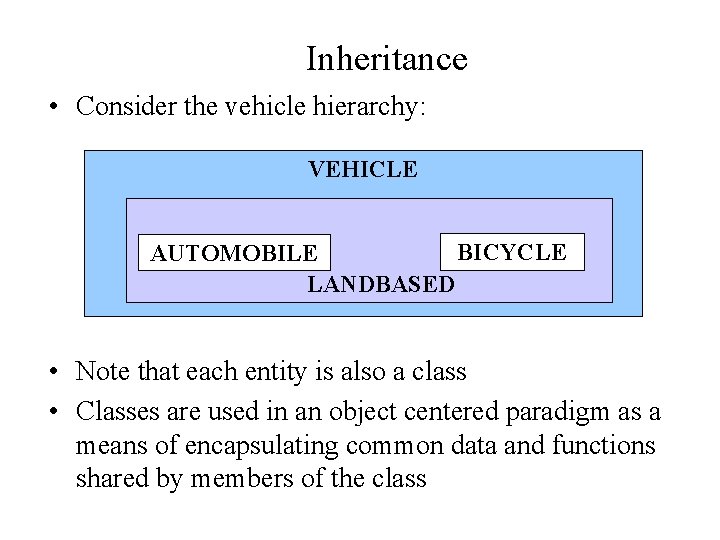 Inheritance

• Consider the vehicle hierarchy:

VEHICLE

AUTOMOBILE

BICYCLE

LANDBASED

• Note that each entity is also a class

• Classes are used in an object centered paradigm as a means of encapsulating common data and functions shared by members of the class